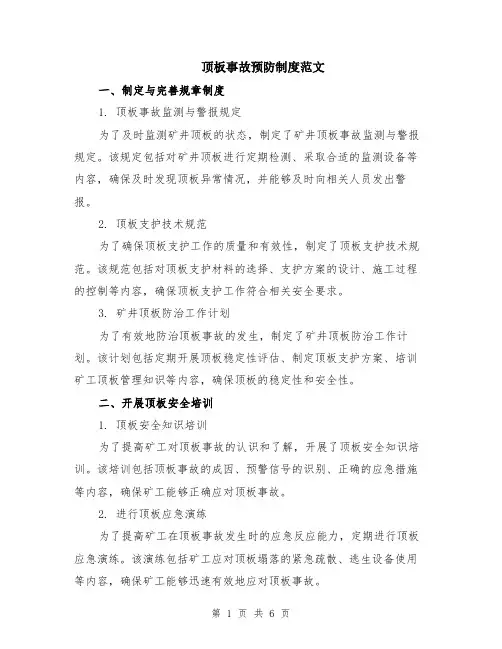 顶板事故预防制度范文

一、制定与完善规章制度

1. 顶板事故监测与警报规定

为了及时监测矿井顶板的状态，制定了矿井顶板事故监测与警报规定。该规定包括对矿井顶板进行定期检测、采取合适的监测设备等内容，确保及时发现顶板异常情况，并能够及时向相关人员发出警报。

2. 顶板支护技术规范

为了确保顶板支护工作的质量和有效性，制定了顶板支护技术规范。该规范包括对顶板支护材料的选择、支护方案的设计、施工过程的控制等内容，确保顶板支护工作符合相关安全要求。

3. 矿井顶板防治工作计划

为了有效地防治顶板事故的发生，制定了矿井顶板防治工作计划。该计划包括定期开展顶板稳定性评估、制定顶板支护方案、培训矿工顶板管理知识等内容，确保顶板的稳定性和安全性。

二、开展顶板安全培训

1. 顶板安全知识培训

为了提高矿工对顶板事故的认识和了解，开展了顶板安全知识培训。该培训包括顶板事故的成因、预警信号的识别、正确的应急措施等内容，确保矿工能够正确应对顶板事故。

2. 进行顶板应急演练

为了提高矿工在顶板事故发生时的应急反应能力，定期进行顶板应急演练。该演练包括矿工应对顶板塌落的紧急疏散、逃生设备使用等内容，确保矿工能够迅速有效地应对顶板事故。

第 1 页 共 6 页